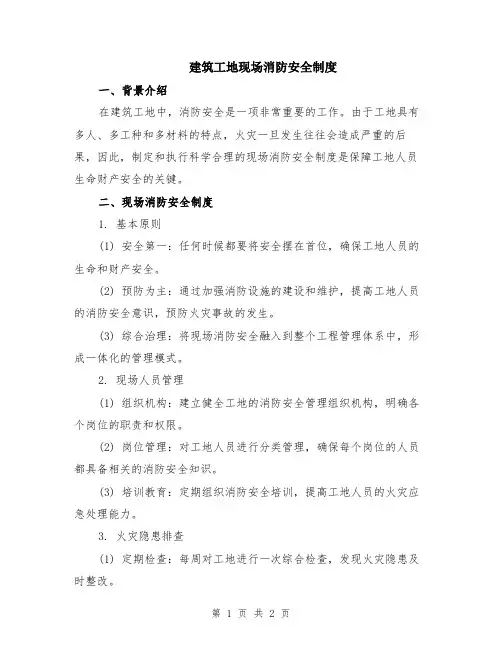 建筑工地现场消防安全制度

一、背景介绍

在建筑工地中，消防安全是一项非常重要的工作。由于工地具有多人、多工种和多材料的特点，火灾一旦发生往往会造成严重的后果，因此，制定和执行科学合理的现场消防安全制度是保障工地人员生命财产安全的关键。

二、现场消防安全制度

1. 基本原则

(1) 安全第一：任何时候都要将安全摆在首位，确保工地人员的生命和财产安全。

(2) 预防为主：通过加强消防设施的建设和维护，提高工地人员的消防安全意识，预防火灾事故的发生。

(3) 综合治理：将现场消防安全融入到整个工程管理体系中，形成一体化的管理模式。

2. 现场人员管理

(1) 组织机构：建立健全工地的消防安全管理组织机构，明确各个岗位的职责和权限。

(2) 岗位管理：对工地人员进行分类管理，确保每个岗位的人员都具备相关的消防安全知识。

(3) 培训教育：定期组织消防安全培训，提高工地人员的火灾应急处理能力。

3. 火灾隐患排查

(1) 定期检查：每周对工地进行一次综合检查，发现火灾隐患及时整改。

第 1 页 共 2 页